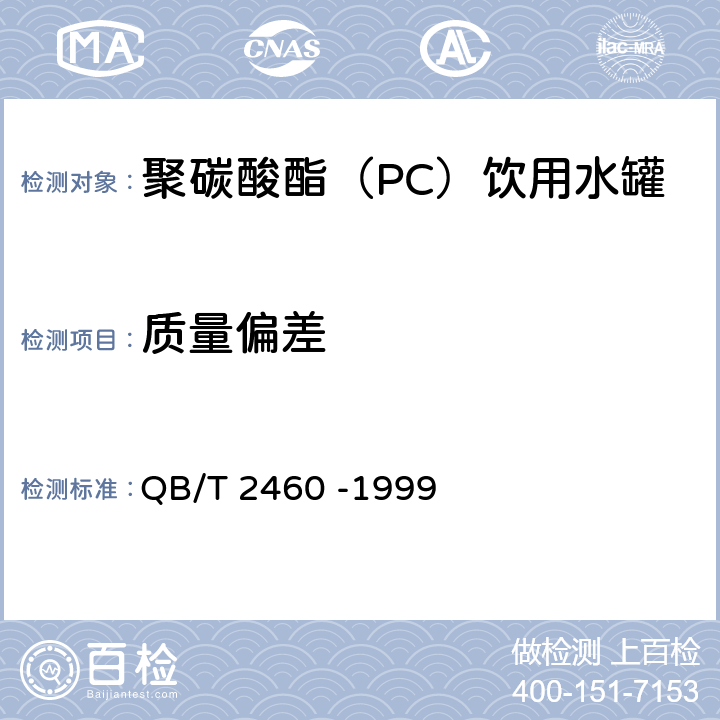 MA CNAS AL ilac-MRA

检测对象： 聚碳酸酯（PC）饮用水罐

检测项目： 质量偏差

检测标准： QB/T 2460 -1999

百检
Baijiantest.com

做检测 上百检
400-151-7153